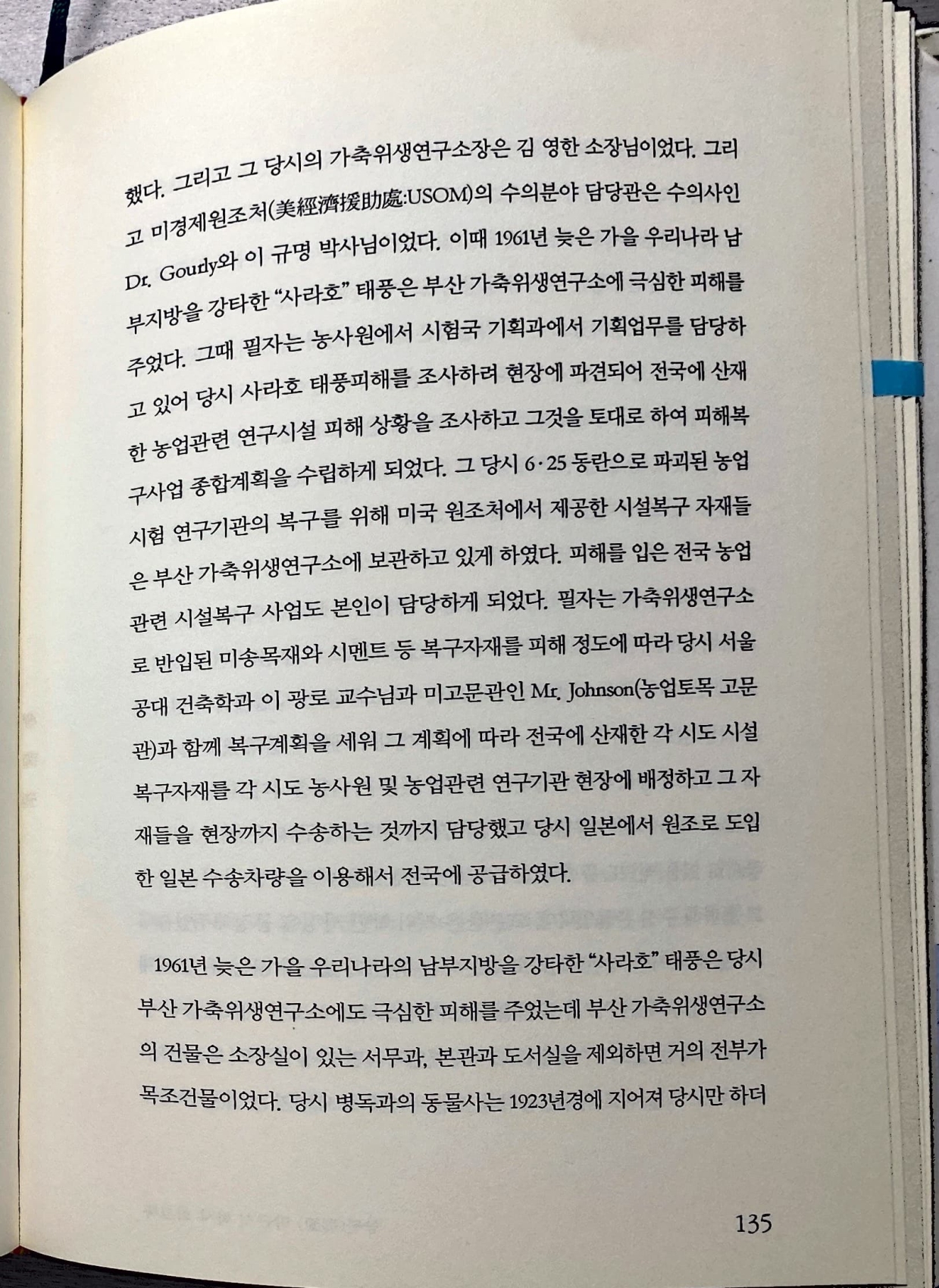 했다. 그리고 그 당시의 가축위생연구소장은 김 영한 소장님이었다. 그리고 미경제원조처(美經濟援助處:USOM)의 수의분야 담당관은 수의사인 Dr. Gourly와 이 규명 박사님이었다. 이때 1961년 늦은 가을 우리나라 남부지방을 강타한 "사라호" 태풍은 부산 가축위생연구소에 극심한 피해를 주었다. 그때 필자는 농사원에서 시험국 기획과에서 기획업무를 담당하고 있어 당시 사라호 태풍피해를 조사하려 현장에 파견되어 전국에 산재한 농업관련 연구시설 피해 상황을 조사하고 그것을 토대로 하여 피해복구사업 종합계획을 수립하게 되었다. 그 당시 6·25 동란으로 파괴된 농업시험 연구기관의 복구를 위해 미국 원조처에서 제공한 시설복구 자재들은 부산 가축위생연구소에 보관하고 있게 하였다. 피해를 입은 전국 농업관련 시설복구 사업도 본인이 담당하게 되었다. 필자는 가축위생연구소로 반입된 미송목재와 시멘트 등 복구자재를 피해 정도에 따라 당시 서울공대 건축학과 이 광로 교수님과 미고문관인 Mr. Johnson(농업토목 고문관)과 함께 복구계획을 세워 그 계획에 따라 전국에 산재한 각 시도 시설복구자재를 각 시도 농사원 및 농업관련 연구기관 현장에 배정하고 그 자재들을 현장까지 수송하는 것까지 담당했고 당시 일본에서 원조로 도입한 일본 수송차량을 이용해서 전국에 공급하였다.

1961년 늦은 가을 우리나라의 남부지방을 강타한 "사라호" 태풍은 당시 부산 가축위생연구소에도 극심한 피해를 주었는데 부산 가축위생연구소의 건물은 소장실이 있는 서무과, 본관과 도서실을 제외하면 거의 전부가 목조건물이었다. 당시 병독과의 동물사는 1923년경에 지어져 당시만 하더

135